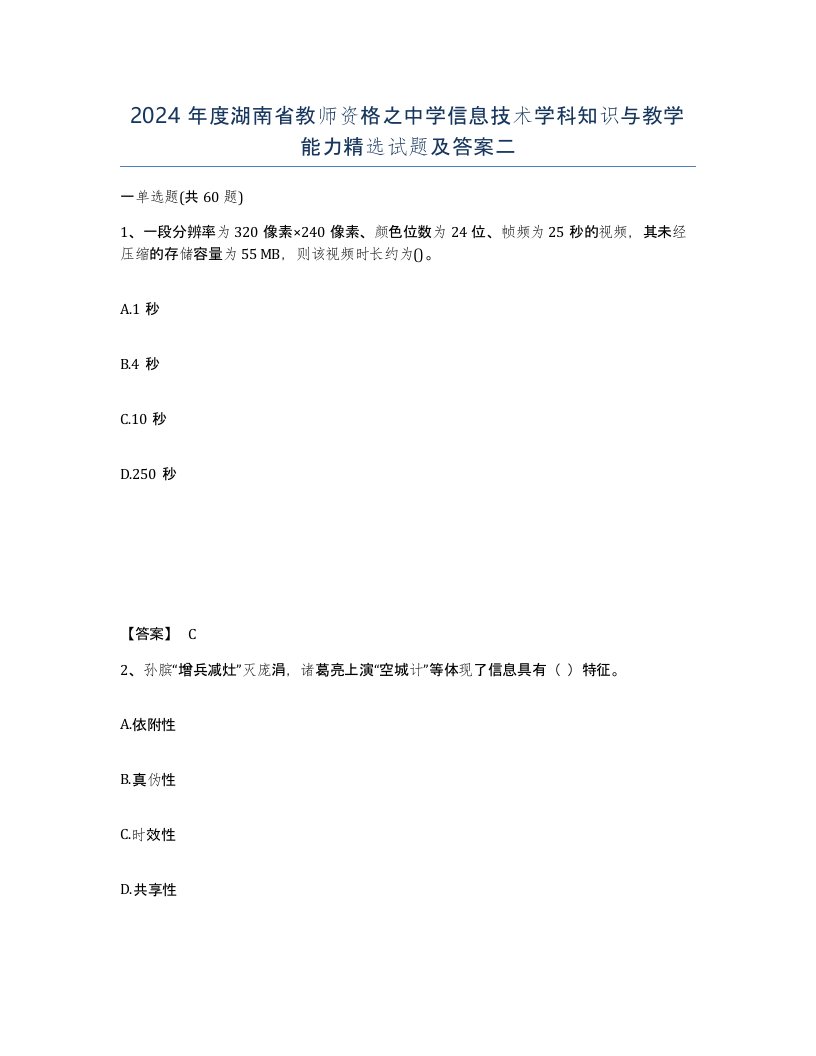 2024 年度湖南省教师资格之中学信息技术学科知识与教学能力精选试题及答案二

一单选题(共 60 题)

1、一段分辨率为 320 像素×240 像素、颜色位数为 24 位、帧频为 25 秒的视频，其未经压缩的存储容量为 55 MB，则该视频时长约为()。

A.1 秒

B.4 秒

C.10 秒

D.250 秒

【答案】 C

2、孙膑“增兵减灶”灭庞涓，诸葛亮上演“空城计”等体现了信息具有（ ）特征。

A.依附性

B.真伪性

C.时效性

D.共享性